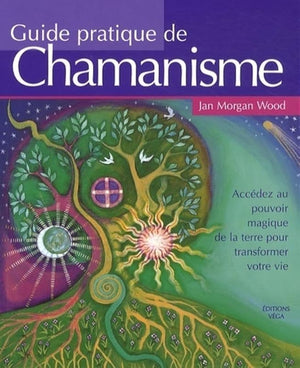 Guide pratique de
Chamanisme

Jan Morgan Wood

Accédez au pouvoir magique de la terre pour transformer votre vie

ÉDITIONS VÉGA